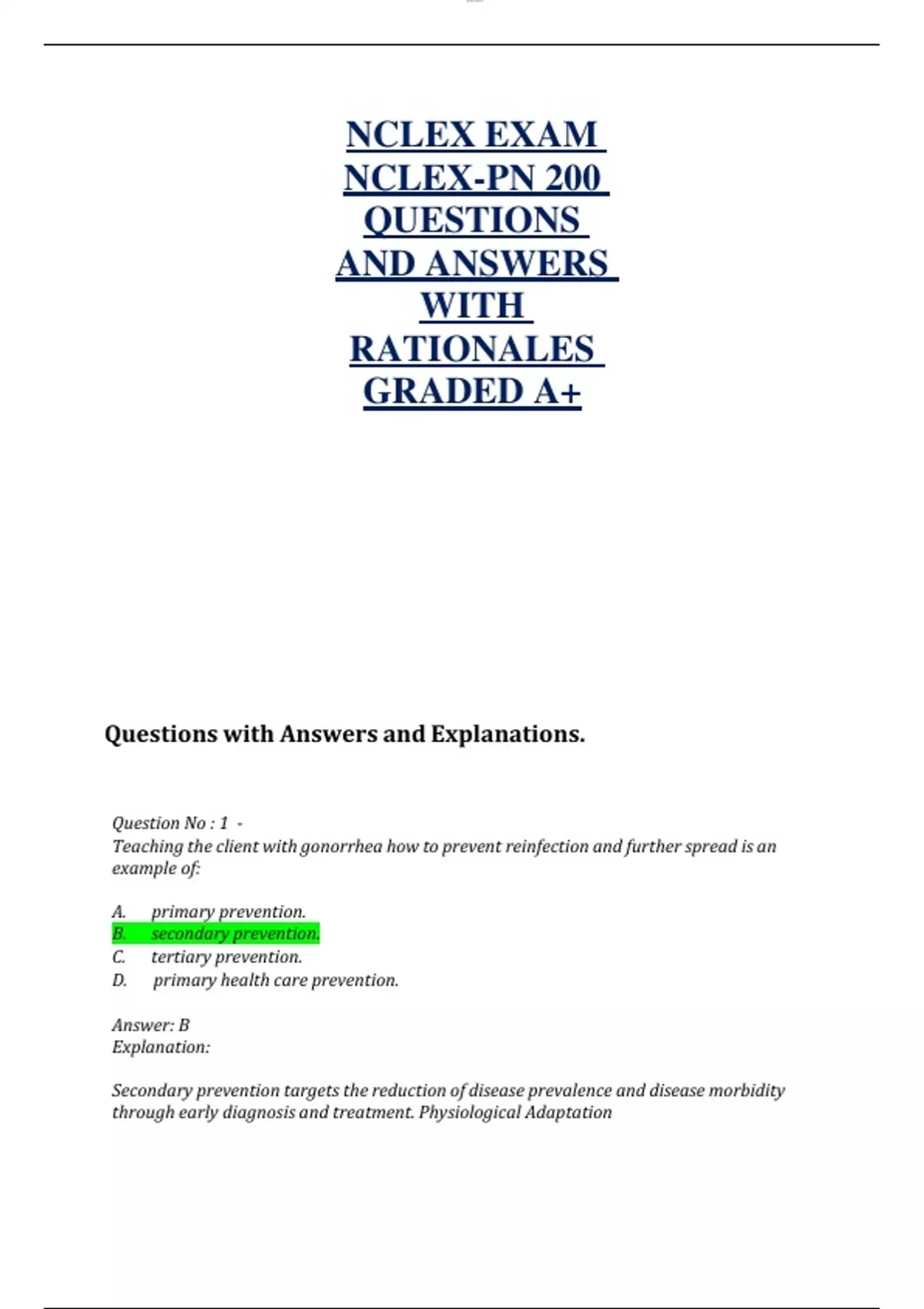 NCLEX EXAM NCLEX-PN 200 QUESTIONS AND ANSWERS WITH RATIONALES GRADED A+

Questions with Answers and Explanations.

Question No : 1 -
Teaching the client with gonorrhea how to prevent reinfection and further spread is an example of:

A. primary prevention.
B. secondary prevention.
C. tertiary prevention.
D. primary health care prevention.

Answer: B
Explanation:

Secondary prevention targets the reduction of disease prevalence and disease morbidity through early diagnosis and treatment. Physiological Adaptation